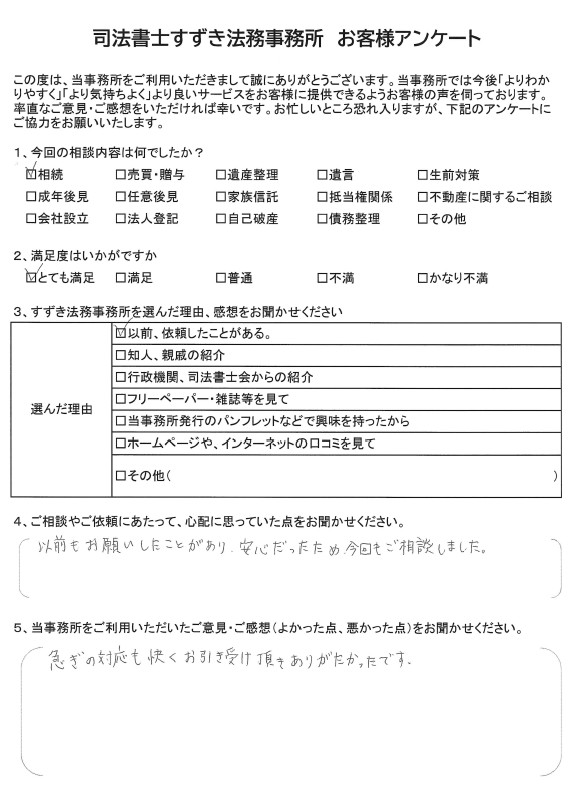 司法書士すずき法務事務所　お客様アンケート

この度は、当事務所をご利用いただきまして誠にありがとうございます。当事務所では今後「よりわかりやすく」「より気持ちよく」より良いサービスをお客様に提供できるようお客様の声を伺っております。率直なご意見・ご感想をいただければ幸いです。お忙しいところ恐れ入りますが、下記のアンケートにご協力をお願いいたします。

1、今回の相談内容は何でしたか？
☑相続　□売買・贈与　□遺産整理　□遺言　□生前対策
□成年後見　□任意後見　□家族信託　□抵当権関係　□不動産に関するご相談
□会社設立　□法人登記　□自己破産　□債務整理　□その他

2、満足度はいかがですか
☑とても満足　□満足　□普通　□不満　□かなり不満

3、すずき法務事務所を選んだ理由、感想をお聞かせください

| 選んだ理由 | ☑以前、依頼したことがある。 |
|---|---|
| | □知人、親戚の紹介 |
| | □行政機関、司法書士会からの紹介 |
| | □フリーペーパー・雑誌等を見て |
| | □当事務所発行のパンフレットなどで興味を持ったから |
| | □ホームページや、インターネットの口コミを見て |
| | □その他（　　　　） |

4、ご相談やご依頼にあたって、心配に思っていた点をお聞かせください。
以前もお願いしたことがあり、安心だったため今回もご相談しました。

5、当事務所をご利用いただいたご意見・ご感想（よかった点、悪かった点）をお聞かせください。
急ぎの対応も快くお引き受け頂きありがたかったです。